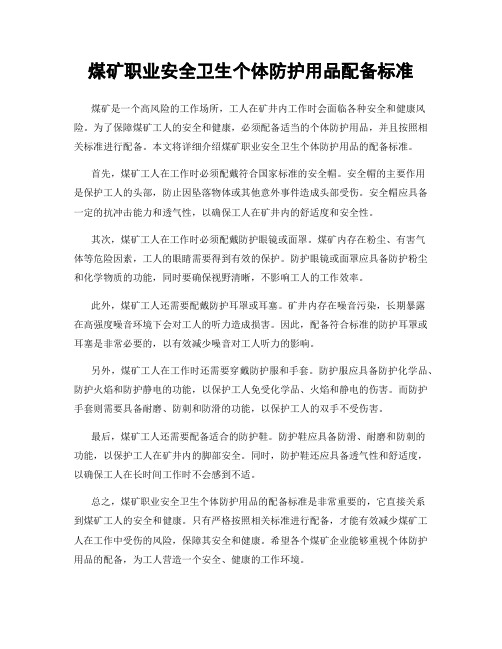 煤矿职业安全卫生个体防护用品配备标准

煤矿是一个高风险的工作场所，工人在矿井内工作时会面临各种安全和健康风险。为了保障煤矿工人的安全和健康，必须配备适当的个体防护用品，并且按照相关标准进行配备。本文将详细介绍煤矿职业安全卫生个体防护用品的配备标准。

首先，煤矿工人在工作时必须配戴符合国家标准的安全帽。安全帽的主要作用是保护工人的头部，防止因坠落物体或其他意外事件造成头部受伤。安全帽应具备一定的抗冲击能力和透气性，以确保工人在矿井内的舒适度和安全性。

其次，煤矿工人在工作时必须配戴防护眼镜或面罩。煤矿内存在粉尘、有害气体等危险因素，工人的眼睛需要得到有效的保护。防护眼镜或面罩应具备防护粉尘和化学物质的功能，同时要确保视野清晰，不影响工人的工作效率。

此外，煤矿工人还需要配戴防护耳罩或耳塞。矿井内存在噪音污染，长期暴露在高强度噪音环境下会对工人的听力造成损害。因此，配备符合标准的防护耳罩或耳塞是非常必要的，以有效减少噪音对工人听力的影响。

另外，煤矿工人在工作时还需要穿戴防护服和手套。防护服应具备防护化学品、防护火焰和防护静电的功能，以保护工人免受化学品、火焰和静电的伤害。而防护手套则需要具备耐磨、防刺和防滑的功能，以保护工人的双手不受伤害。

最后，煤矿工人还需要配备适合的防护鞋。防护鞋应具备防滑、耐磨和防刺的功能，以保护工人在矿井内的脚部安全。同时，防护鞋还应具备透气性和舒适度，以确保工人在长时间工作时不会感到不适。

总之，煤矿职业安全卫生个体防护用品的配备标准是非常重要的，它直接关系到煤矿工人的安全和健康。只有严格按照相关标准进行配备，才能有效减少煤矿工人在工作中受伤的风险，保障其安全和健康。希望各个煤矿企业能够重视个体防护用品的配备，为工人营造一个安全、健康的工作环境。